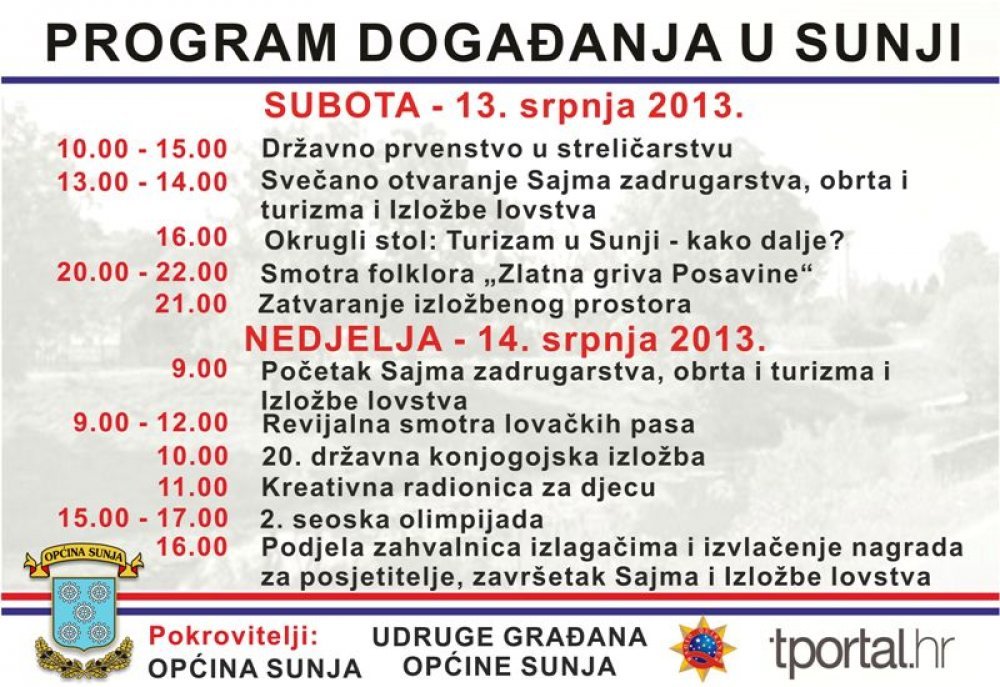 PROGRAM DOGAĐANJA U SUNJI

SUBOTA - 13. srpnja 2013.

10.00 - 15.00 Državno prvenstvo u streličarstvu
13.00 - 14.00 Svečano otvaranje Sajma zadrugarstva, obrta i turizma i Izložbe lovstva
16.00 Okrugli stol: Turizam u Sunji - kako dalje?
20.00 - 22.00 Smotra folklora „Zlatna griva Posavine“
21.00 Zatvaranje izložbenog prostora

NEDJELJA - 14. srpnja 2013.

9.00 Početak Sajma zadrugarstva, obrta i turizma i Izložbe lovstva
9.00 - 12.00 Revijalna smotra lovačkih pasa
10.00 20. državna konjogojska izložba
11.00 Kreativna radionica za djecu
15.00 - 17.00 2. seoska olimpijada
16.00 Podjela zahvalnica izlagačima i izvlačenje nagrada za posjetitelje, završetak Sajma i Izložbe lovstva

OPĆINA SUNJA

Pokrovitelji:
OPĆINA SUNJA

UDRUGE GRAĐANA
OPĆINE SUNJA

tportal.hr